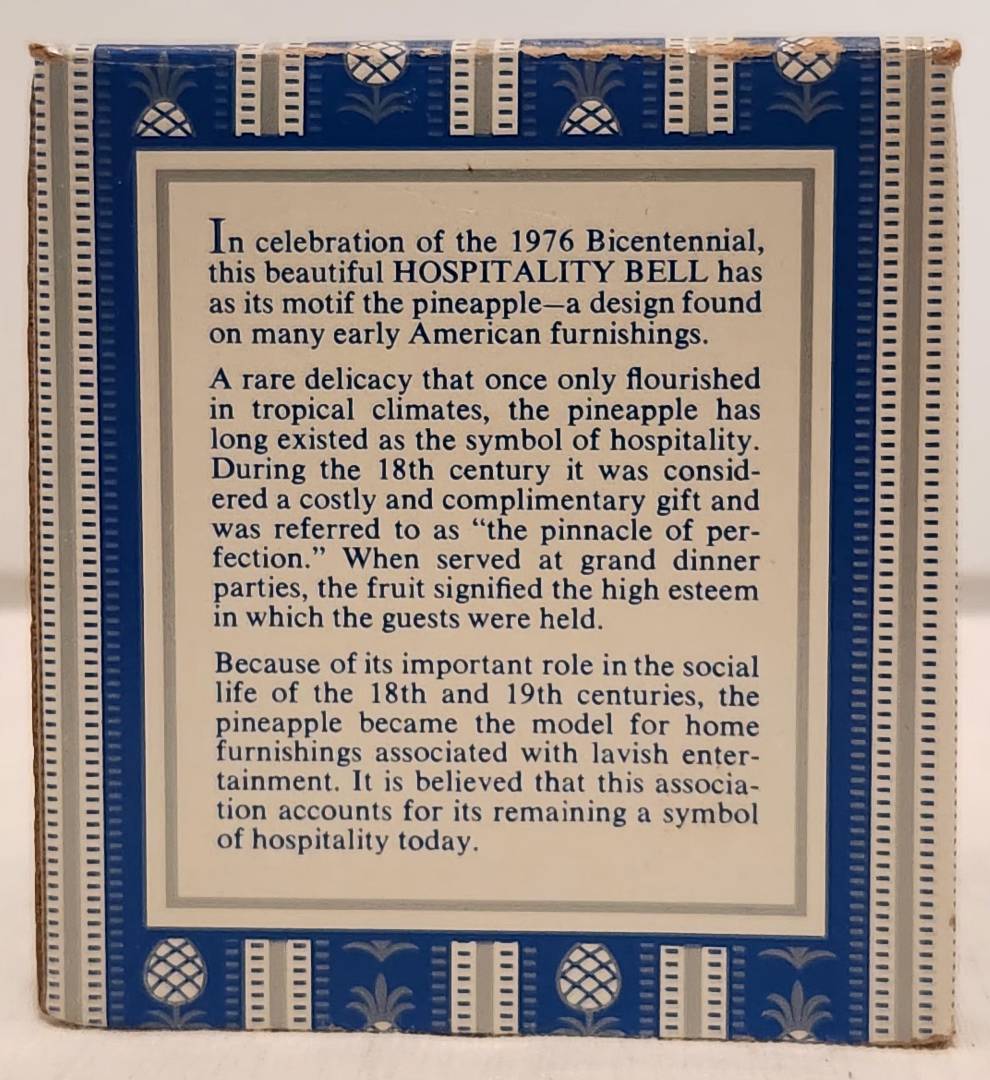 In celebration of the 1976 Bicentennial, this beautiful HOSPITALITY BELL has as its motif the pineapple—a design found on many early American furnishings.

A rare delicacy that once only flourished in tropical climates, the pineapple has long existed as the symbol of hospitality. During the 18th century it was considered a costly and complimentary gift and was referred to as "the pinnacle of perfection." When served at grand dinner parties, the fruit signified the high esteem in which the guests were held.

Because of its important role in the social life of the 18th and 19th centuries, the pineapple became the model for home furnishings associated with lavish entertainment. It is believed that this association accounts for its remaining a symbol of hospitality today.